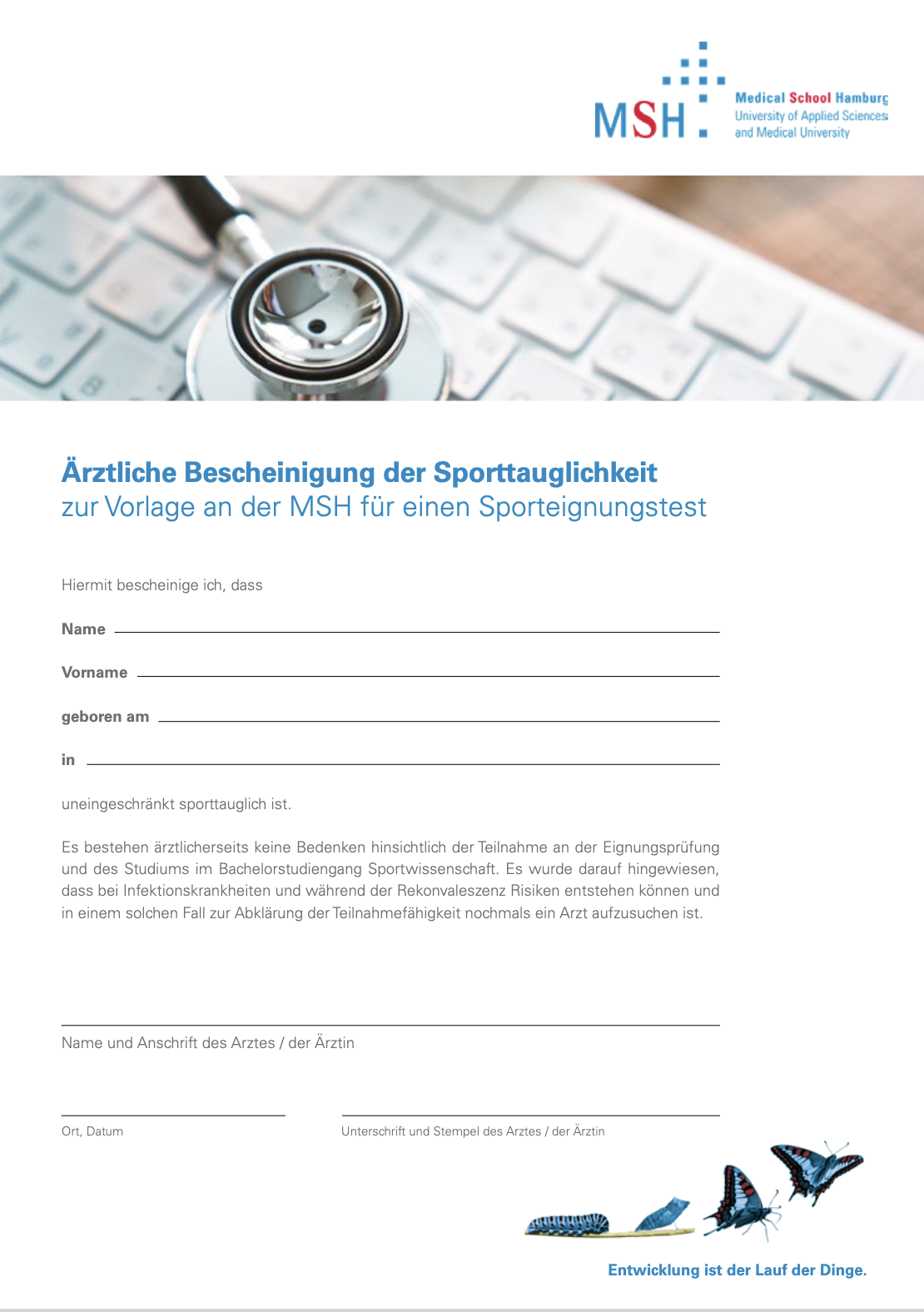 MSH

Medical School Hamburg
University of Applied Sciences
and Medical University

Ärztliche Bescheinigung der Sporttauglichkeit
zur Vorlage an der MSH für einen Sporteignungstest

Hiermit bescheinige ich, dass

Name

Vorname

geboren am

in

uneingeschränkt sporttauglich ist.

Es bestehen ärztlicherseits keine Bedenken hinsichtlich der Teilnahme an der Eignungsprüfung und des Studiums im Bachelorstudiengang Sportwissenschaft. Es wurde darauf hingewiesen, dass bei Infektionskrankheiten und während der Rekonvaleszenz Risiken entstehen können und in einem solchen Fall zur Abklärung der Teilnahmefähigkeit nochmals ein Arzt aufzusuchen ist.

Name und Anschrift des Arztes / der Ärztin

Ort, Datum

Unterschrift und Stempel des Arztes / der Ärztin

Entwicklung ist der Lauf der Dinge.